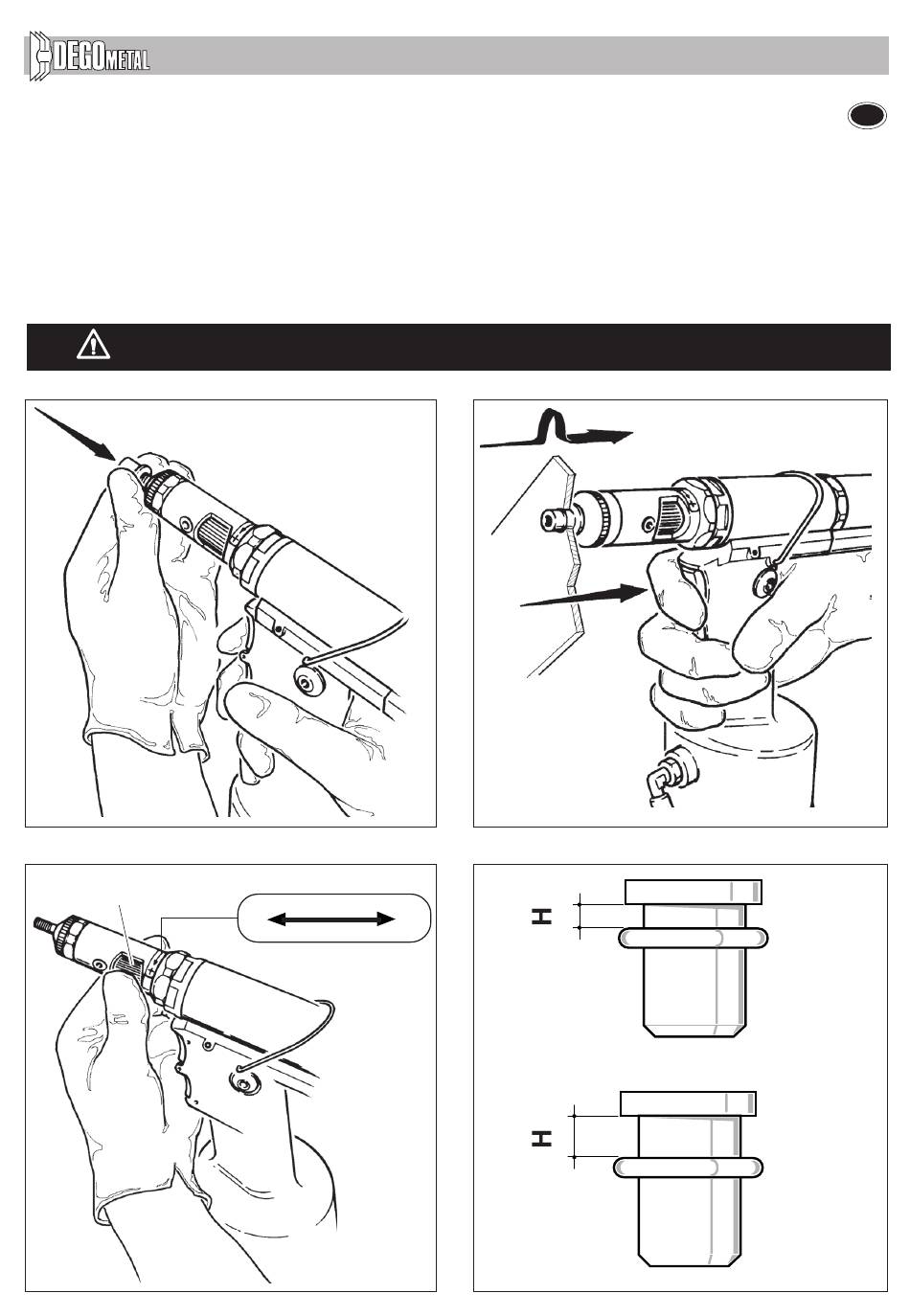 DEGOMETAL

H

H